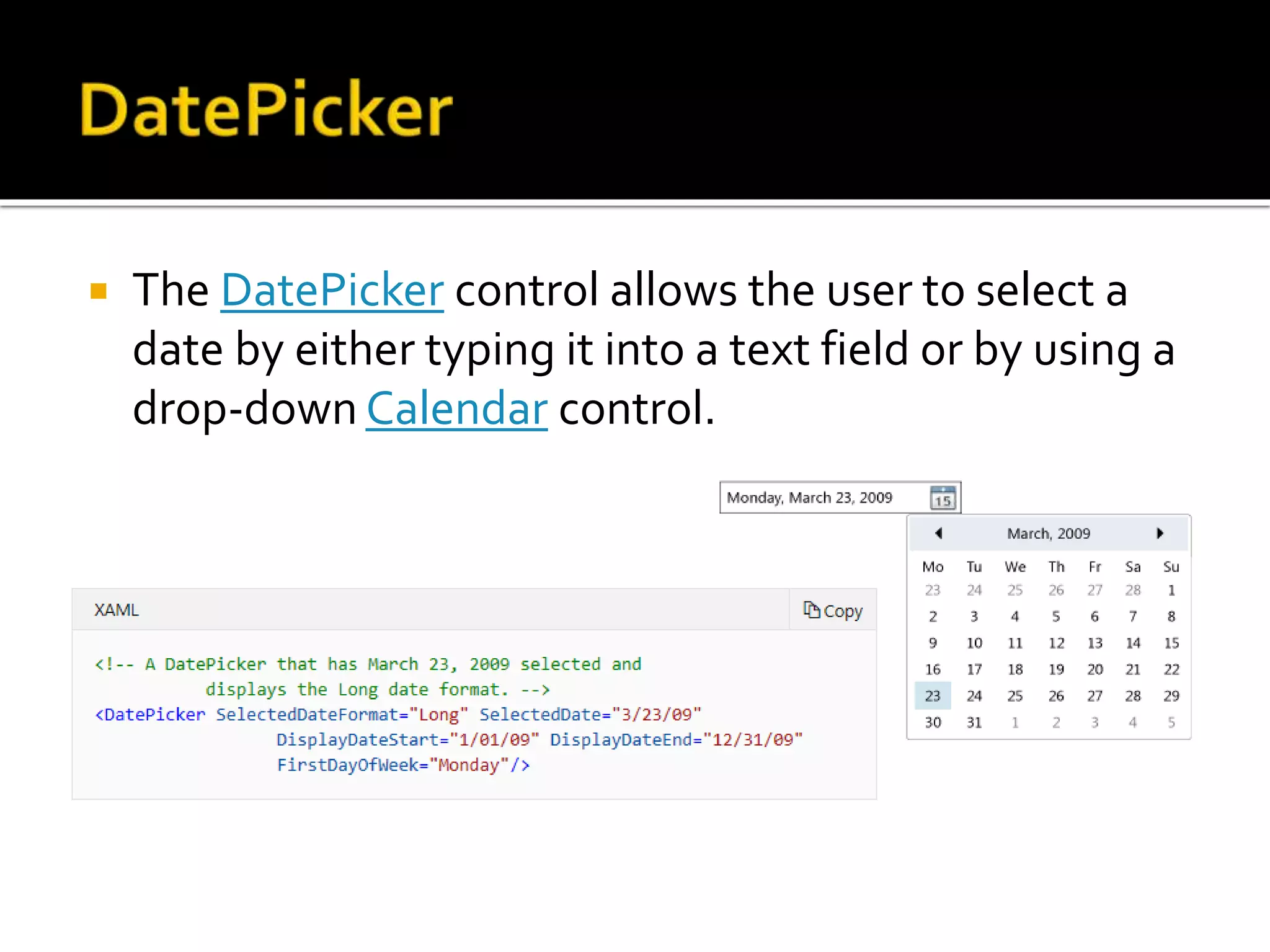 DatePicker

The DatePicker control allows the user to select a date by either typing it into a text field or by using a drop-down Calendar control.

Monday, March 23, 2009 15

March, 2009

| Mo | Tu | We | Th | Fr | Sa | Su |
|---|---|---|---|---|---|---|
| 23 | 24 | 25 | 26 | 27 | 28 | 1 |
| 2 | 3 | 4 | 5 | 6 | 7 | 8 |
| 9 | 10 | 11 | 12 | 13 | 14 | 15 |
| 16 | 17 | 18 | 19 | 20 | 21 | 22 |
| 23 | 24 | 25 | 26 | 27 | 28 | 29 |
| 30 | 31 | 1 | 2 | 3 | 4 | 5 |

XAML

Copy

<!-- A DatePicker that has March 23, 2009 selected and
displays the Long date format. -->
<DatePicker SelectedDateFormat="Long" SelectedDate="3/23/09"
DisplayDateStart="1/01/09" DisplayDateEnd="12/31/09"
FirstDayOfWeek="Monday"/>